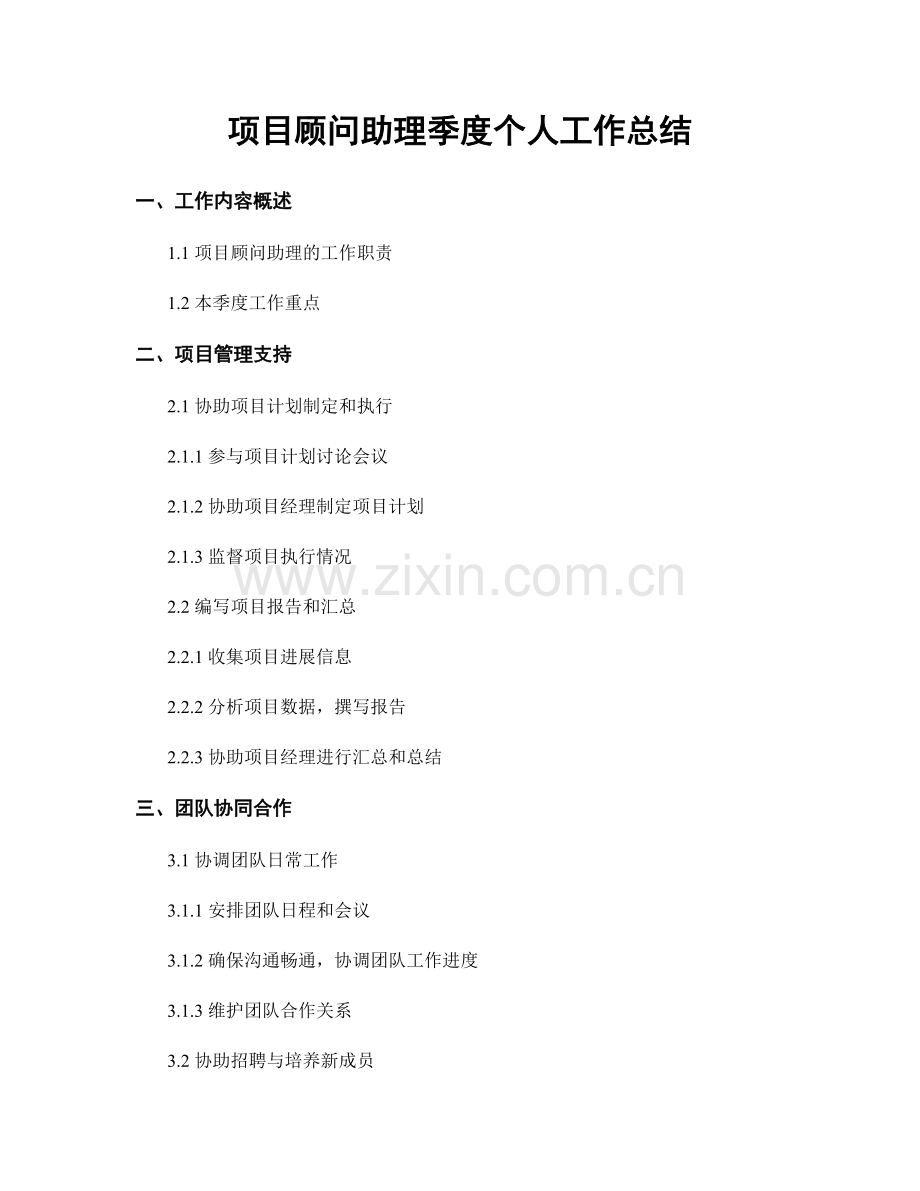 项目顾问助理季度个人工作总结

一、工作内容概述

1.1 项目顾问助理的工作职责

1.2 本季度工作重点

二、项目管理支持

2.1 协助项目计划制定和执行

2.1.1 参与项目计划讨论会议

2.1.2 协助项目经理制定项目计划

2.1.3 监督项目执行情况

www.zixin.com.cn

2.2 编写项目报告和汇总

2.2.1 收集项目进展信息

2.2.2 分析项目数据，撰写报告

2.2.3 协助项目经理进行汇总和总结

三、团队协同合作

3.1 协调团队日常工作

3.1.1 安排团队日程和会议

3.1.2 确保沟通畅通，协调团队工作进度

3.1.3 维护团队合作关系

3.2 协助招聘与培养新成员